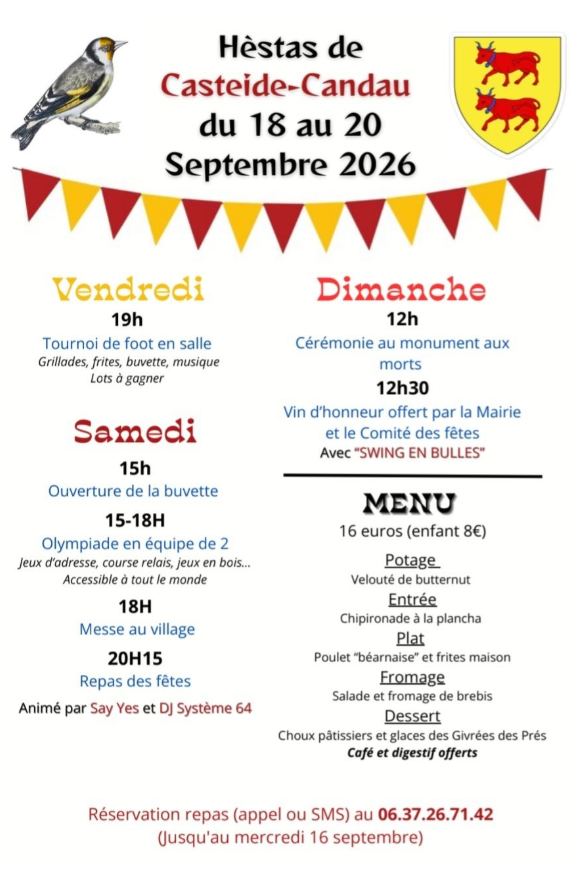 Hèstas de
Casteide-Candau
du 18 au 20
Septembre 2026

Vendredi
19h
Tournoi de foot en salle
Grillades, frites, buvette, musique
Lots à gagner

Samedi
15h
Ouverture de la buvette
15-18H
Olympiade en équipe de 2
Jeux d'adresse, course relais, jeux en bois...
Accessible à tout le monde
18H
Messe au village
20H15
Repas des fêtes
Animé par Say Yes et DJ Système 64

Dimanche
12h
Cérémonie au monument aux morts
12h30
Vin d'honneur offert par la Mairie et le Comité des fêtes
Avec "SWING EN BULLES"

MENU
16 euros (enfant 8€)
Potage
Velouté de butternut
Entrée
Chipironade à la plancha
Plat
Poulet "béarnaise" et frites maison
Fromage
Salade et fromage de brebis
Dessert
Choux pâtissiers et glaces des Givrées des Prés
Café et digestif offerts

Réservation repas (appel ou SMS) au 06.37.26.71.42
(Jusqu'au mercredi 16 septembre)